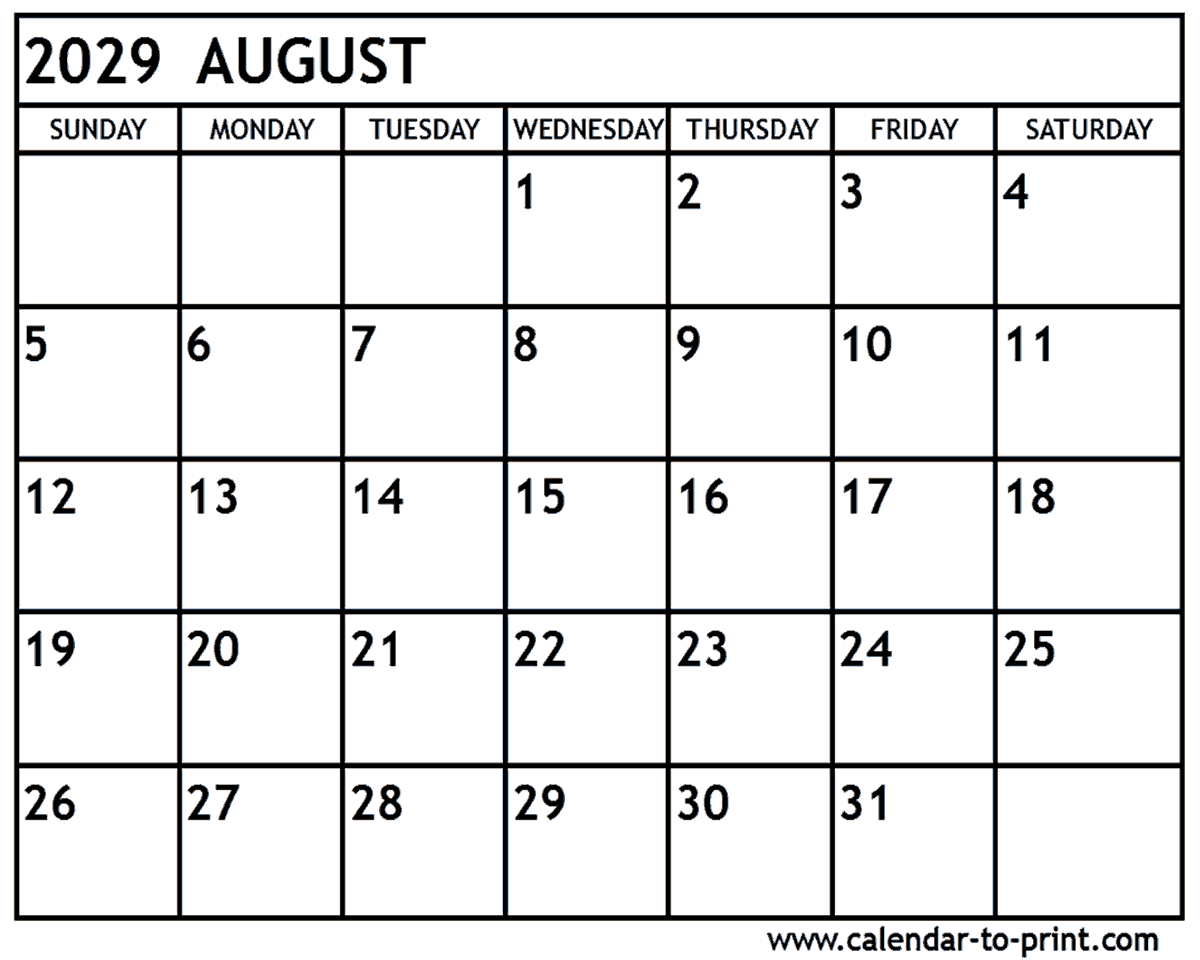 2029 AUGUST

| SUNDAY | MONDAY | TUESDAY | WEDNESDAY | THURSDAY | FRIDAY | SATURDAY |
|---|---|---|---|---|---|---|
| | | | 1 | 2 | 3 | 4 |
| 5 | 6 | 7 | 8 | 9 | 10 | 11 |
| 12 | 13 | 14 | 15 | 16 | 17 | 18 |
| 19 | 20 | 21 | 22 | 23 | 24 | 25 |
| 26 | 27 | 28 | 29 | 30 | 31 | |

www.calendar-to-print.com